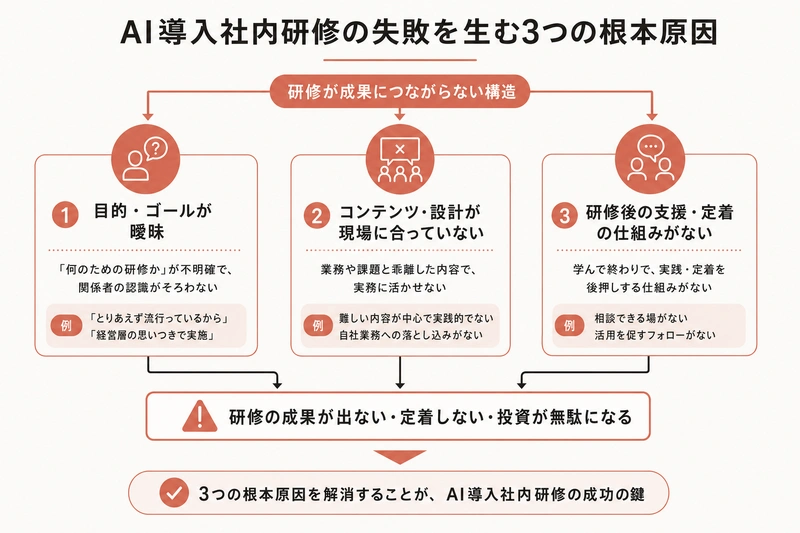 AI導入社内研修の失敗を生む3つの根本原因

研修が成果につながらない構造

1 目的・ゴールが曖昧

「何のための研修か」が不明確で、関係者の認識がそろわない

例 「とりあえず流行っているから」「経営層の思いつきで実施」

2 コンテンツ・設計が現場に合っていない

業務や課題と乖離した内容で、実務に活かせない

例 難しい内容が中心で実践的でない 自社業務への落とし込みがない

3 研修後の支援・定着の仕組みがない

学んで終わりで、実践・定着を後押しする仕組みがない

例 相談できる場がない 活用を促すフォローがない

研修の成果が出ない・定着しない・投資が無駄になる

3つの根本原因を解消することが、AI導入社内研修の成功の鍵